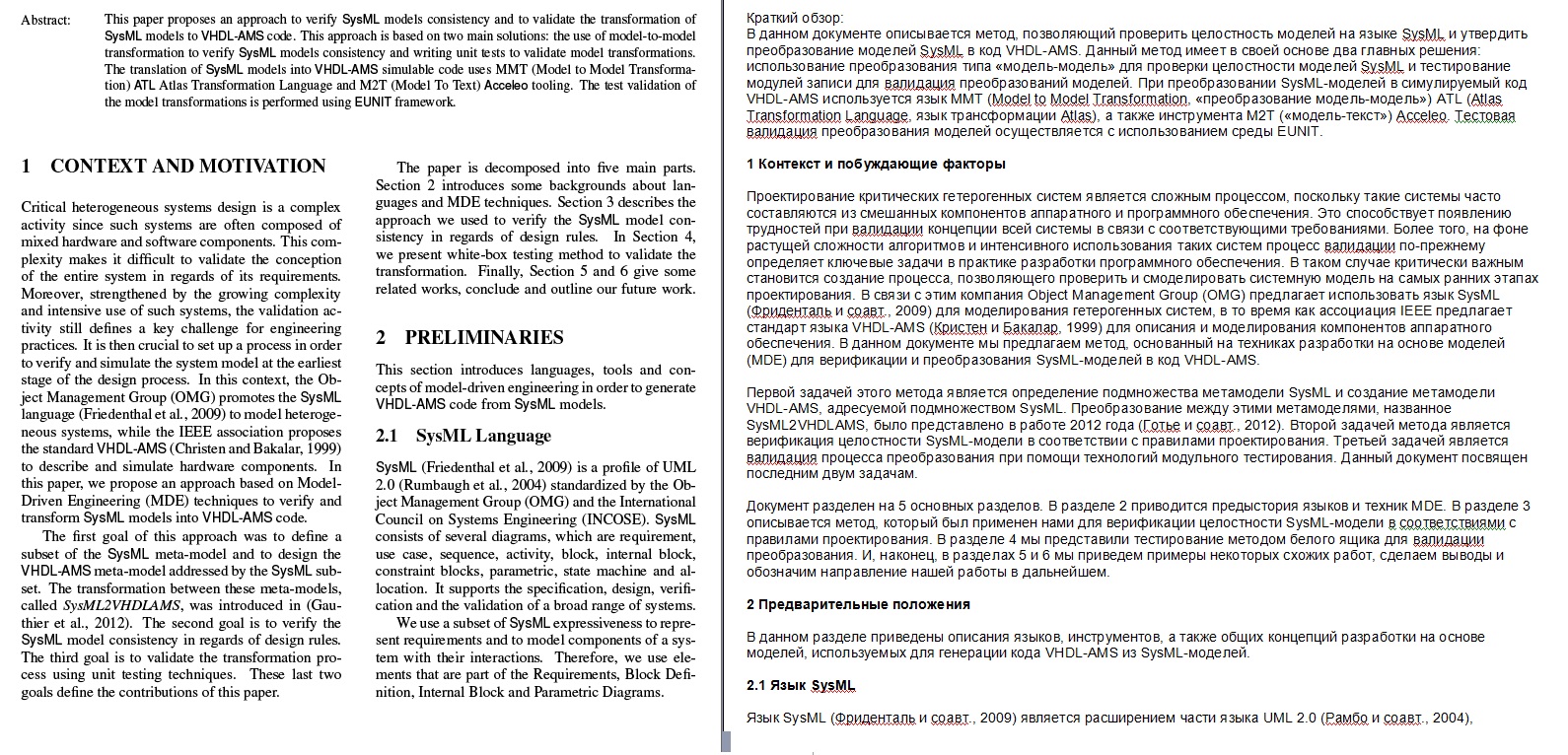 Abstract: This paper proposes an approach to verify SysML models consistency and to validate the transformation of SysML models to VHDL-AMS code. This approach is based on two main solutions: the use of model-to-model transformation to verify SysML models consistency and writing unit tests to validate model transformations. The translation of SysML models into VHDL-AMS simulable code uses MMT (Model to Model Transformation) ATL Atlas Transformation Language and M2T (Model To Text) Acceleo tooling. The test validation of the model transformations is performed using EUNIT framework.

1 CONTEXT AND MOTIVATION

Critical heterogeneous systems design is a complex activity since such systems are often composed of mixed hardware and software components. This complexity makes it difficult to validate the conception of the entire system in regards of its requirements. Moreover, strengthened by the growing complexity and intensive use of such systems, the validation activity still defines a key challenge for engineering practices. It is then crucial to set up a process in order to verify and simulate the system model at the earliest stage of the design process. In this context, the Object Management Group (OMG) promotes the SysML language (Friedenthal et al., 2009) to model heterogeneous systems, while the IEEE association proposes the standard VHDL-AMS (Christen and Bakalar, 1999) to describe and simulate hardware components. In this paper, we propose an approach based on Model-Driven Engineering (MDE) techniques to verify and transform SysML models into VHDL-AMS code.

The first goal of this approach was to define a subset of the SysML meta-model and to design the VHDL-AMS meta-model addressed by the SysML subset. The transformation between these meta-models, called SysML2VHDLAMS, was introduced in (Gauthier et al., 2012). The second goal is to verify the SysML model consistency in regards of design rules. The third goal is to validate the transformation process using unit testing techniques. These last two goals define the contributions of this paper.

The paper is decomposed into five main parts. Section 2 introduces some backgrounds about languages and MDE techniques. Section 3 describes the approach we used to verify the SysML model consistency in regards of design rules. In Section 4, we present white-box testing method to validate the transformation. Finally, Section 5 and 6 give some related works, conclude and outline our future work.

2 PRELIMINARIES

This section introduces languages, tools and concepts of model-driven engineering in order to generate VHDL-AMS code from SysML models.

2.1 SysML Language

SysML (Friedenthal et al., 2009) is a profile of UML 2.0 (Rumbaugh et al., 2004) standardized by the Object Management Group (OMG) and the International Council on Systems Engineering (INCOSE). SysML consists of several diagrams, which are requirement, use case, sequence, activity, block, internal block, constraint blocks, parametric, state machine and allocation. It supports the specification, design, verification and the validation of a broad range of systems.

We use a subset of SysML expressiveness to represent requirements and to model components of a system with their interactions. Therefore, we use elements that are part of the Requirements, Block Definition, Internal Block and Parametric Diagrams.

Краткий обзор:
В данном документе описывается метод, позволяющий проверить целостность моделей на языке SysML и утвердить преобразование моделей SysML в код VHDL-AMS. Данный метод имеет в своей основе два главных решения: использование преобразования типа «модель-модель» для проверки целостности моделей SysML и тестирование модулей записи для валидация преобразований моделей. При преобразовании SysML-моделей в симулируемый код VHDL-AMS используется язык MMT (Model to Model Transformation, «преобразование модель-модель») ATL (Atlas Transformation Language, язык трансформации Atlas), а также инструмента M2T («модель-текст») Acceleo. Тестовая валидация преобразования моделей осуществляется с использованием среды EUNIT.

1 Контекст и побуждающие факторы

Проектирование критических гетерогенных систем является сложным процессом, поскольку такие системы часто составляются из смешанных компонентов аппаратного и программного обеспечения. Это способствует появлению трудностей при валидации концепции всей системы в связи с соответствующими требованиями. Более того, на фоне растущей сложности алгоритмов и интенсивного использования таких систем процесс валидации по-прежнему определяет ключевые задачи в практике разработки программного обеспечения. В таком случае критически важным становится создание процесса, позволяющего проверить и смоделировать системную модель на самых ранних этапах проектирования. В связи с этим компания Object Management Group (OMG) предлагает использовать язык SysML (Фриденталь и соавт., 2009) для моделирования гетерогенных систем, в то время как ассоциация IEEE предлагает стандарт языка VHDL-AMS (Кристен и Бакалар, 1999) для описания и моделирования компонентов аппаратного обеспечения. В данном документе мы предлагаем метод, основанный на техниках разработки на основе моделей (MDE) для верификации и преобразования SysML-моделей в код VHDL-AMS.

Первой задачей этого метода является определение подмножества метамодели SysML и создание метамодели VHDL-AMS, адресуемой подмножеством SysML. Преобразование между этими метамоделями, названное SysML2VHDLAMS, было представлено в работе 2012 года (Готье и соавт., 2012). Второй задачей метода является верификация целостности SysML-модели в соответствии с правилами проектирования. Третьей задачей является валидация процесса преобразования при помощи технологий модульного тестирования. Данный документ посвящен последним двум задачам.

Документ разделен на 5 основных разделов. В разделе 2 приводится предыстория языков и техник MDE. В разделе 3 описывается метод, который был применен нами для верификации целостности SysML-модели в соответствиями с правилами проектирования. В разделе 4 мы представили тестирование методом белого ящика для валидации преобразования. И, наконец, в разделах 5 и 6 мы приведем примеры некоторых схожих работ, сделаем выводы и обозначим направление нашей работы в дальнейшем.

2 Предварительные положения

В данном разделе приведены описания языков, инструментов, а также общих концепций разработки на основе моделей, используемых для генерации кода VHDL-AMS из SysML-моделей.

2.1 Язык SysML

Язык SysML (Фриденталь и соавт., 2009) является расширением части языка UML 2.0 (Рамбо и соавт., 2004),